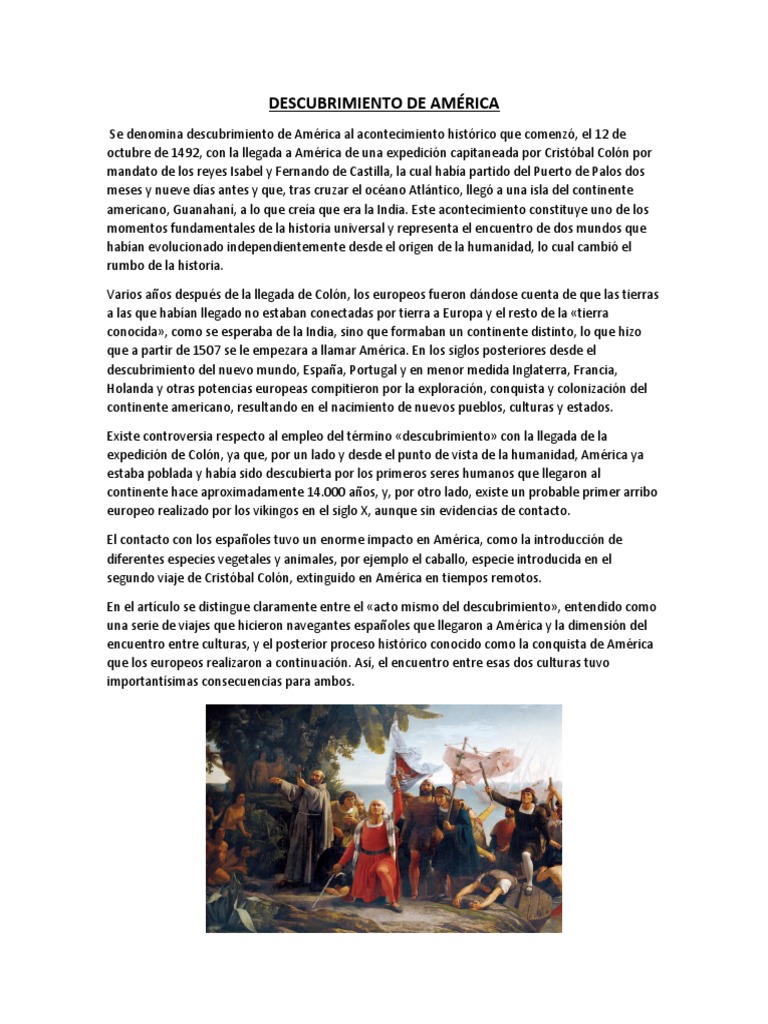 DESCUBRIMIENTO DE AMÉRICA

Se denomina descubrimiento de América al acontecimiento histórico que comenzó, el 12 de octubre de 1492, con la llegada a América de una expedición capitaneada por Cristóbal Colón por mandato de los reyes Isabel y Fernando de Castilla, la cual había partido del Puerto de Palos dos meses y nueve días antes y que, tras cruzar el océano Atlántico, llegó a una isla del continente americano, Guanahani, a lo que creía que era la India. Este acontecimiento constituye uno de los momentos fundamentales de la historia universal y representa el encuentro de dos mundos que habían evolucionado independientemente desde el origen de la humanidad, lo cual cambió el rumbo de la historia.

Varios años después de la llegada de Colón, los europeos fueron dándose cuenta de que las tierras a las que habían llegado no estaban conectadas por tierra a Europa y el resto de la «tierra conocida», como se esperaba de la India, sino que formaban un continente distinto, lo que hizo que a partir de 1507 se le empezara a llamar América. En los siglos posteriores desde el descubrimiento del nuevo mundo, España, Portugal y en menor medida Inglaterra, Francia, Holanda y otras potencias europeas compitieron por la exploración, conquista y colonización del continente americano, resultando en el nacimiento de nuevos pueblos, culturas y estados.

Existe controversia respecto al empleo del término «descubrimiento» con la llegada de la expedición de Colón, ya que, por un lado y desde el punto de vista de la humanidad, América ya estaba poblada y había sido descubierta por los primeros seres humanos que llegaron al continente hace aproximadamente 14.000 años, y, por otro lado, existe un probable primer arribo europeo realizado por los vikingos en el siglo X, aunque sin evidencias de contacto.

El contacto con los españoles tuvo un enorme impacto en América, como la introducción de diferentes especies vegetales y animales, por ejemplo el caballo, especie introducida en el segundo viaje de Cristóbal Colón, extinguido en América en tiempos remotos.

En el artículo se distingue claramente entre el «acto mismo del descubrimiento», entendido como una serie de viajes que hicieron navegantes españoles que llegaron a América y la dimensión del encuentro entre culturas, y el posterior proceso histórico conocido como la conquista de América que los europeos realizaron a continuación. Así, el encuentro entre esas dos culturas tuvo importantísimas consecuencias para ambos.